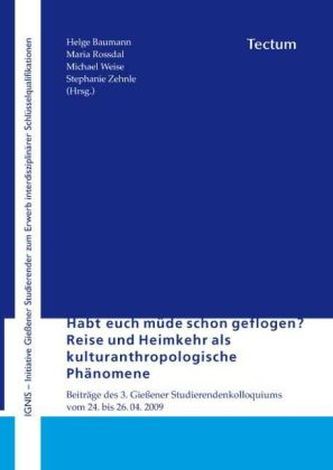 IGNIS – Initiative Gießener Studierender zum Erwerb interdisziplinärer Schlüsselqualifikationen

Helge Baumann
Maria Rossdal
Michael Weise
Stephanie Zehnle
(Hrsg.)

Tectum

Habt euch müde schon geflogen?
Reise und Heimkehr als kulturanthropologische Phänomene

Beiträge des 3. Gießener Studierendenkolloquiums vom 24. bis 26. 04. 2009